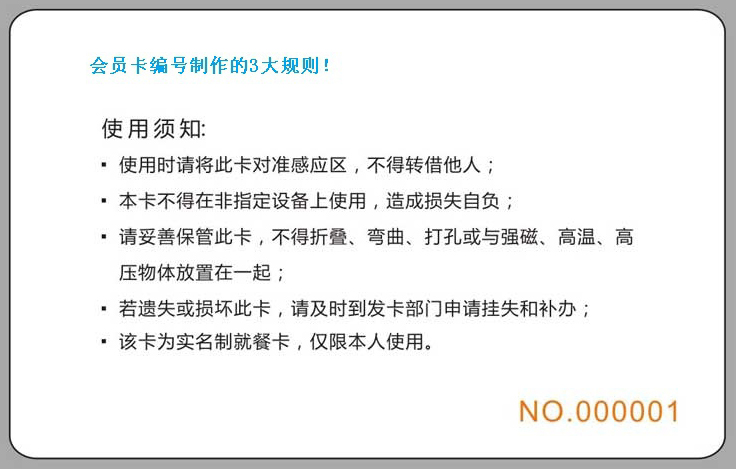 会员卡编号制作的3大规则！

使用须知:

▪ 使用时请将此卡对准感应区，不得转借他人；

▪ 本卡不得在非指定设备上使用，造成损失自负；

▪ 请妥善保管此卡，不得折叠、弯曲、打孔或与强磁、高温、高压物体放置在一起；

▪ 若遗失或损坏此卡，请及时到发卡部门申请挂失和补办；

▪ 该卡为实名制就餐卡，仅限本人使用。

NO.000001